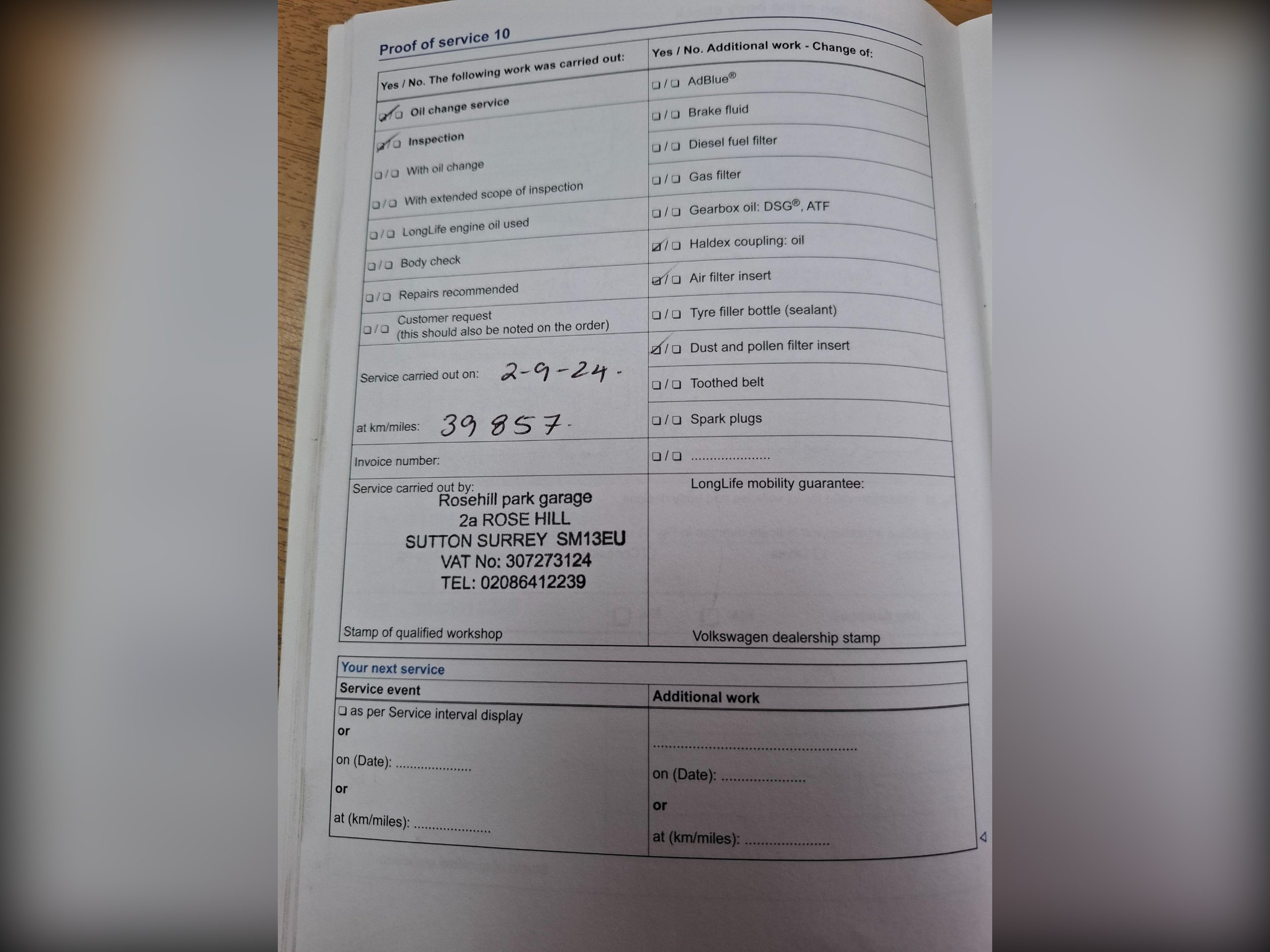 Proof of service 10

Yes / No. The following work was carried out:

☑ / ☐ Oil change service

☑ / ☐ Inspection

☐ / ☐ With oil change

☐ / ☐ With extended scope of inspection

☐ / ☐ LongLife engine oil used

☐ / ☐ Body check

☐ / ☐ Repairs recommended

☐ / ☐ Customer request (this should also be noted on the order)

Service carried out on: 2-9-24.

at km/miles: 39857.

Invoice number:

Service carried out by:
Rosehill park garage
2a ROSE HILL
SUTTON SURREY SM13EU
VAT No: 307273124
TEL: 02086412239

Stamp of qualified workshop

Yes / No. Additional work - Change of:

☐ / ☐ AdBlue®

☐ / ☐ Brake fluid

☐ / ☐ Diesel fuel filter

☐ / ☐ Gas filter

☐ / ☐ Gearbox oil: DSG®, ATF

☑ / ☐ Haldex coupling: oil

☑ / ☐ Air filter insert

☐ / ☐ Tyre filler bottle (sealant)

☑ / ☐ Dust and pollen filter insert

☐ / ☐ Toothed belt

☐ / ☐ Spark plugs

☐ / ☐ ____

LongLife mobility guarantee:

Volkswagen dealership stamp

Your next service

Service event

☐ as per Service interval display
or

on (Date): ____

or

at (km/miles): ____

Additional work

____

on (Date): ____

or

at (km/miles): ____